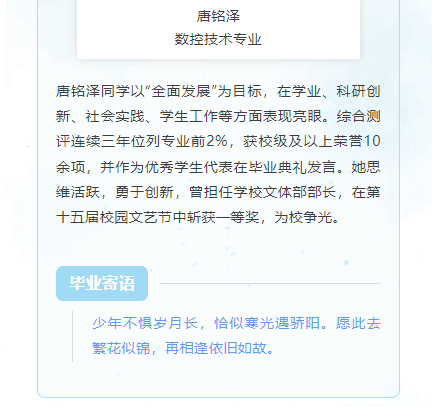 唐铭泽
数控技术专业

唐铭泽同学以“全面发展”为目标，在学业、科研创新、社会实践、学生工作等方面表现亮眼。综合测评连续三年位列专业前2%，获校级及以上荣誉10余项，并作为优秀学生代表在毕业典礼发言。她思维活跃，勇于创新，曾担任学校文体部部长，在第十五届校园文艺节中斩获一等奖，为校争光。

毕业寄语

少年不惧岁月长，恰似寒光遇骄阳。愿此去繁花似锦，再相逢依旧如故。